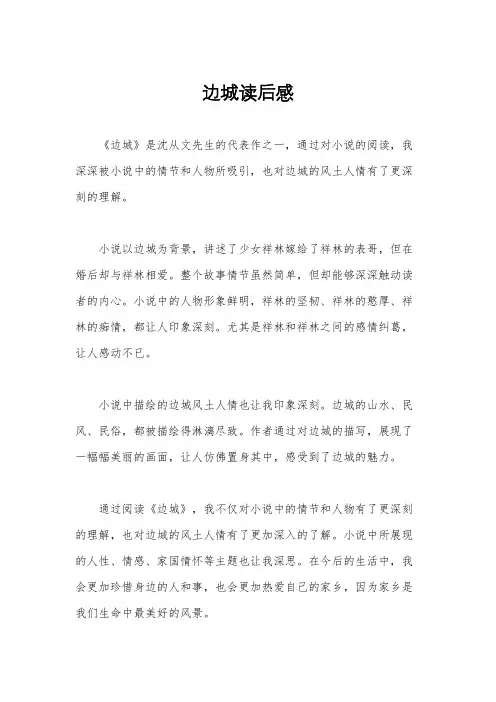 边城读后感

《边城》是沈从文先生的代表作之一，通过对小说的阅读，我深深被小说中的情节和人物所吸引，也对边城的风土人情有了更深刻的理解。

小说以边城为背景，讲述了少女祥林嫁给了祥林的表哥，但在婚后却与祥林相爱。整个故事情节虽然简单，但却能够深深触动读者的内心。小说中的人物形象鲜明，祥林的坚韧、祥林的憨厚、祥林的痴情，都让人印象深刻。尤其是祥林和祥林之间的感情纠葛，让人感动不已。

小说中描绘的边城风土人情也让我印象深刻。边城的山水、民风、民俗，都被描绘得淋漓尽致。作者通过对边城的描写，展现了一幅幅美丽的画面，让人仿佛置身其中，感受到了边城的魅力。

通过阅读《边城》，我不仅对小说中的情节和人物有了更深刻的理解，也对边城的风土人情有了更加深入的了解。小说中所展现的人性、情感、家国情怀等主题也让我深思。在今后的生活中，我会更加珍惜身边的人和事，也会更加热爱自己的家乡，因为家乡是我们生命中最美好的风景。